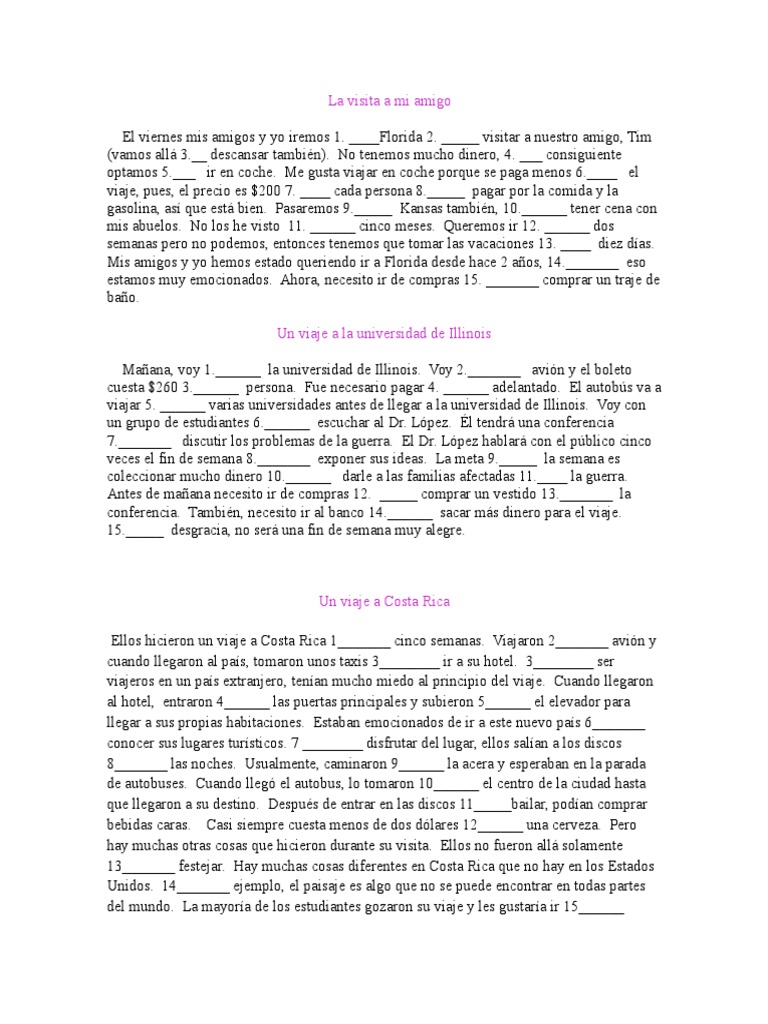 La visita a mi amigo

El viernes mis amigos y yo iremos 1. ____Florida 2. ____ visitar a nuestro amigo, Tim (vamos allá 3.____ descansar también). No tenemos mucho dinero, 4. ____ consiguiente optamos 5.____ ir en coche. Me gusta viajar en coche porque se paga menos 6.____ el viaje, pues, el precio es $200 7. ____ cada persona 8.____ pagar por la comida y la gasolina, así que está bien. Pasaremos 9.____ Kansas también, 10.____ tener cena con mis abuelos. No los he visto 11. ____ cinco meses. Queremos ir 12. ____ dos semanas pero no podemos, entonces tenemos que tomar las vacaciones 13. ____ diez días. Mis amigos y yo hemos estado queriendo ir a Florida desde hace 2 años, 14.____ eso estamos muy emocionados. Ahora, necesito ir de compras 15. ____ comprar un traje de baño.

Un viaje a la universidad de Illinois

Mañana, voy 1.____ la universidad de Illinois. Voy 2.____ avión y el boleto cuesta $260 3.____ persona. Fue necesario pagar 4. ____ adelantado. El autobús va a viajar 5. ____ varias universidades antes de llegar a la universidad de Illinois. Voy con un grupo de estudiantes 6.____ escuchar al Dr. López. Él tendrá una conferencia 7.____ discutir los problemas de la guerra. El Dr. López hablará con el público cinco veces el fin de semana 8.____ exponer sus ideas. La meta 9.____ la semana es coleccionar mucho dinero 10.____ darle a las familias afectadas 11.____ la guerra. Antes de mañana necesito ir de compras 12. ____ comprar un vestido 13.____ la conferencia. También, necesito ir al banco 14.____ sacar más dinero para el viaje. 15.____ desgracia, no será una fin de semana muy alegre.

Un viaje a Costa Rica

Ellos hicieron un viaje a Costa Rica 1____ cinco semanas. Viajaron 2____ avión y cuando llegaron al país, tomaron unos taxis 3____ ir a su hotel. 3____ ser viajeros en un país extranjero, tenían mucho miedo al principio del viaje. Cuando llegaron al hotel, entraron 4____ las puertas principales y subieron 5____ el elevador para llegar a sus propias habitaciones. Estaban emocionados de ir a este nuevo país 6____ conocer sus lugares turísticos. 7 ____ disfrutar del lugar, ellos salían a los discos 8____ las noches. Usualmente, caminaron 9____ la acera y esperaban en la parada de autobuses. Cuando llegó el autobus, lo tomaron 10____ el centro de la ciudad hasta que llegaron a su destino. Después de entrar en las discos 11____bailar, podían comprar bebidas caras. Casi siempre cuesta menos de dos dólares 12____ una cerveza. Pero hay muchas otras cosas que hicieron durante su visita. Ellos no fueron allá solamente 13____ festejar. Hay muchas cosas diferentes en Costa Rica que no hay en los Estados Unidos. 14____ ejemplo, el paisaje es algo que no se puede encontrar en todas partes del mundo. La mayoría de los estudiantes gozaron su viaje y les gustaría ir 15____